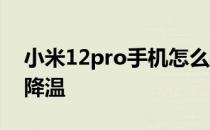 小米12pro手机怎么降温